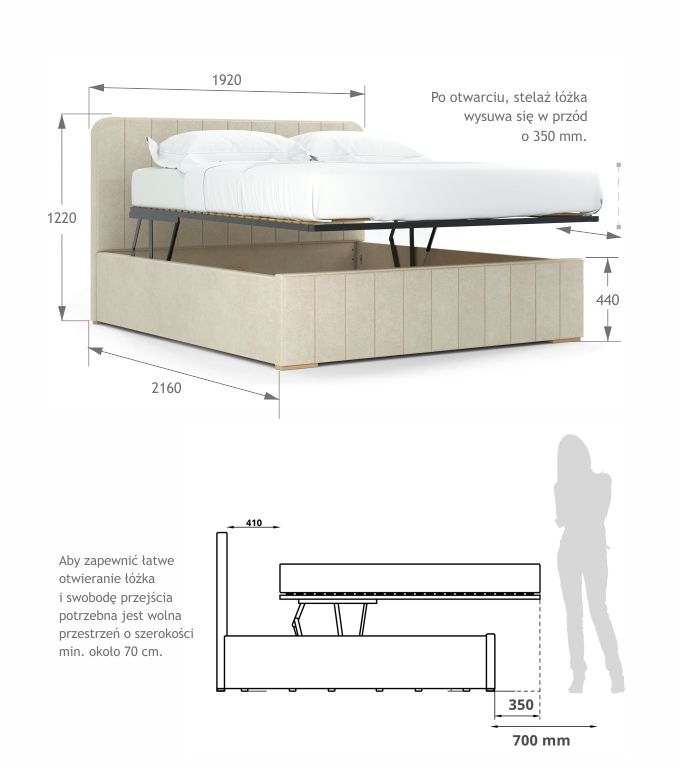 1920

Po otwarciu, stelaż łóżka wysuwa się w przód o 350 mm.

1220

440

2160

410

Aby zapewnić łatwe otwieranie łóżka i swobodę przejścia potrzebna jest wolna przestrzeń o szerokości min. około 70 cm.

350

700 mm